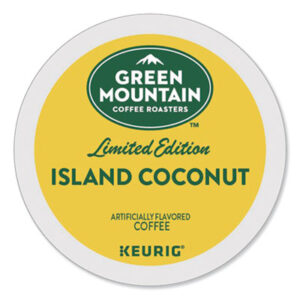 GREEN MOUNTAIN
COFFEE ROASTERS
TM

Limited Edition
ISLAND COCONUT

ARTIFICIALLY FLAVORED
COFFEE

KEURIG®